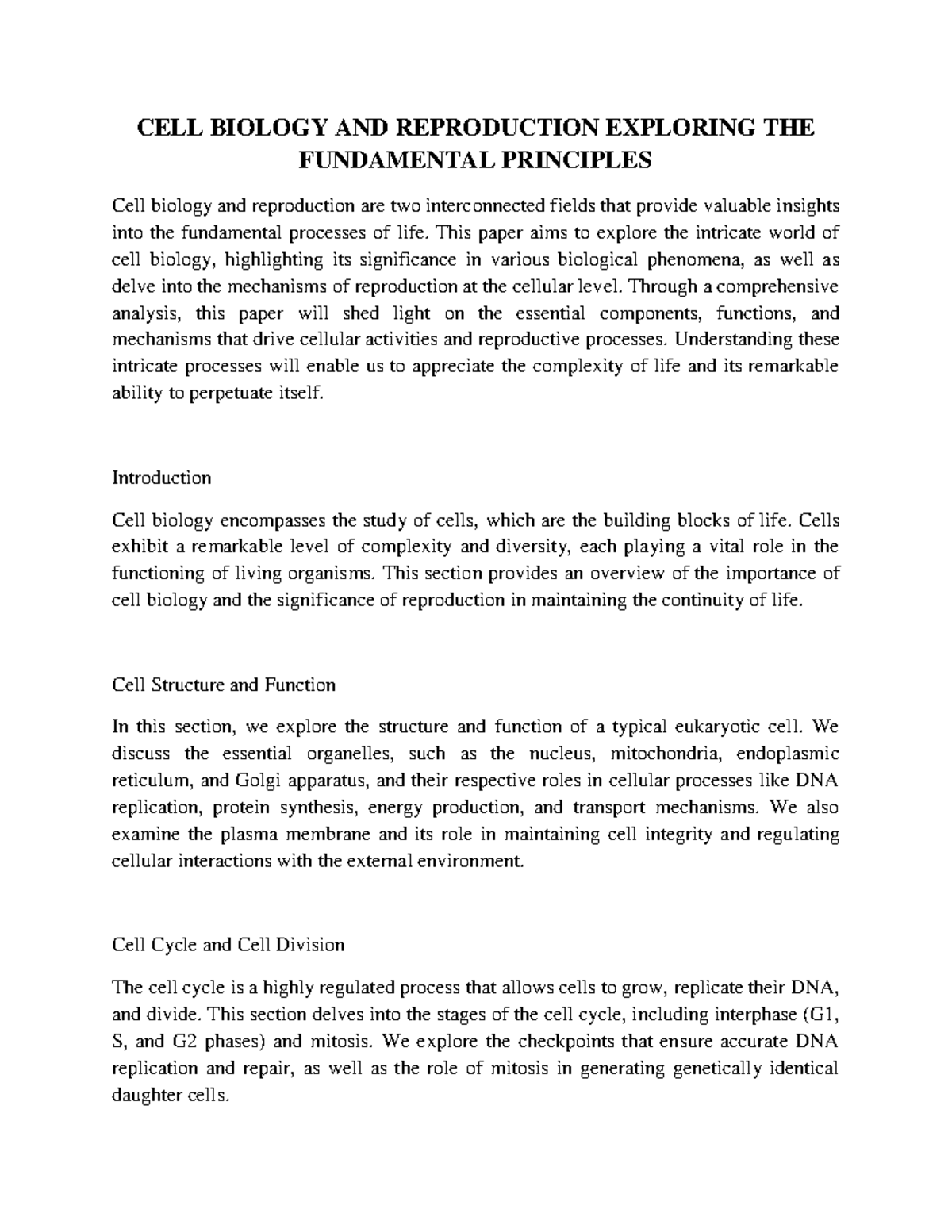 CELL BIOLOGY AND REPRODUCTION EXPLORING THE FUNDAMENTAL PRINCIPLES

Cell biology and reproduction are two interconnected fields that provide valuable insights into the fundamental processes of life. This paper aims to explore the intricate world of cell biology, highlighting its significance in various biological phenomena, as well as delve into the mechanisms of reproduction at the cellular level. Through a comprehensive analysis, this paper will shed light on the essential components, functions, and mechanisms that drive cellular activities and reproductive processes. Understanding these intricate processes will enable us to appreciate the complexity of life and its remarkable ability to perpetuate itself.

Introduction

Cell biology encompasses the study of cells, which are the building blocks of life. Cells exhibit a remarkable level of complexity and diversity, each playing a vital role in the functioning of living organisms. This section provides an overview of the importance of cell biology and the significance of reproduction in maintaining the continuity of life.

Cell Structure and Function

In this section, we explore the structure and function of a typical eukaryotic cell. We discuss the essential organelles, such as the nucleus, mitochondria, endoplasmic reticulum, and Golgi apparatus, and their respective roles in cellular processes like DNA replication, protein synthesis, energy production, and transport mechanisms. We also examine the plasma membrane and its role in maintaining cell integrity and regulating cellular interactions with the external environment.

Cell Cycle and Cell Division

The cell cycle is a highly regulated process that allows cells to grow, replicate their DNA, and divide. This section delves into the stages of the cell cycle, including interphase (G1, S, and G2 phases) and mitosis. We explore the checkpoints that ensure accurate DNA replication and repair, as well as the role of mitosis in generating genetically identical daughter cells.